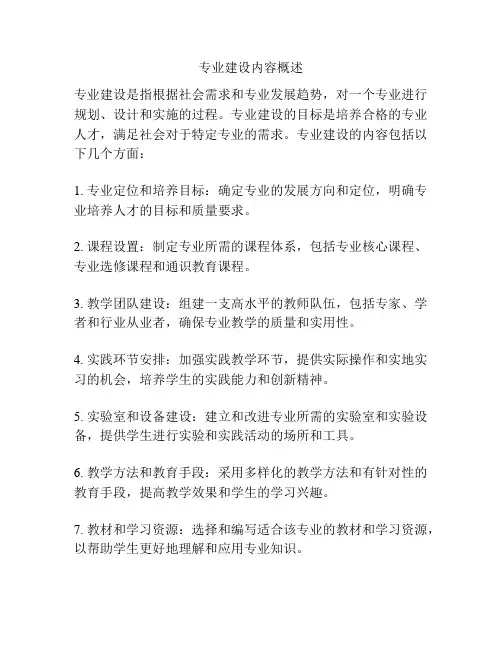 专业建设内容概述

专业建设是指根据社会需求和专业发展趋势，对一个专业进行规划、设计和实施的过程。专业建设的目标是培养合格的专业人才，满足社会对于特定专业的需求。专业建设的内容包括以下几个方面：

1. 专业定位和培养目标：确定专业的发展方向和定位，明确专业培养人才的目标和质量要求。

2. 课程设置：制定专业所需的课程体系，包括专业核心课程、专业选修课程和通识教育课程。

3. 教学团队建设：组建一支高水平的教师队伍，包括专家、学者和行业从业者，确保专业教学的质量和实用性。

4. 实践环节安排：加强实践教学环节，提供实际操作和实地实习的机会，培养学生的实践能力和创新精神。

5. 实验室和设备建设：建立和改进专业所需的实验室和实验设备，提供学生进行实验和实践活动的场所和工具。

6. 教学方法和教育手段：采用多样化的教学方法和有针对性的教育手段，提高教学效果和学生的学习兴趣。

7. 教材和学习资源：选择和编写适合该专业的教材和学习资源，以帮助学生更好地理解和应用专业知识。